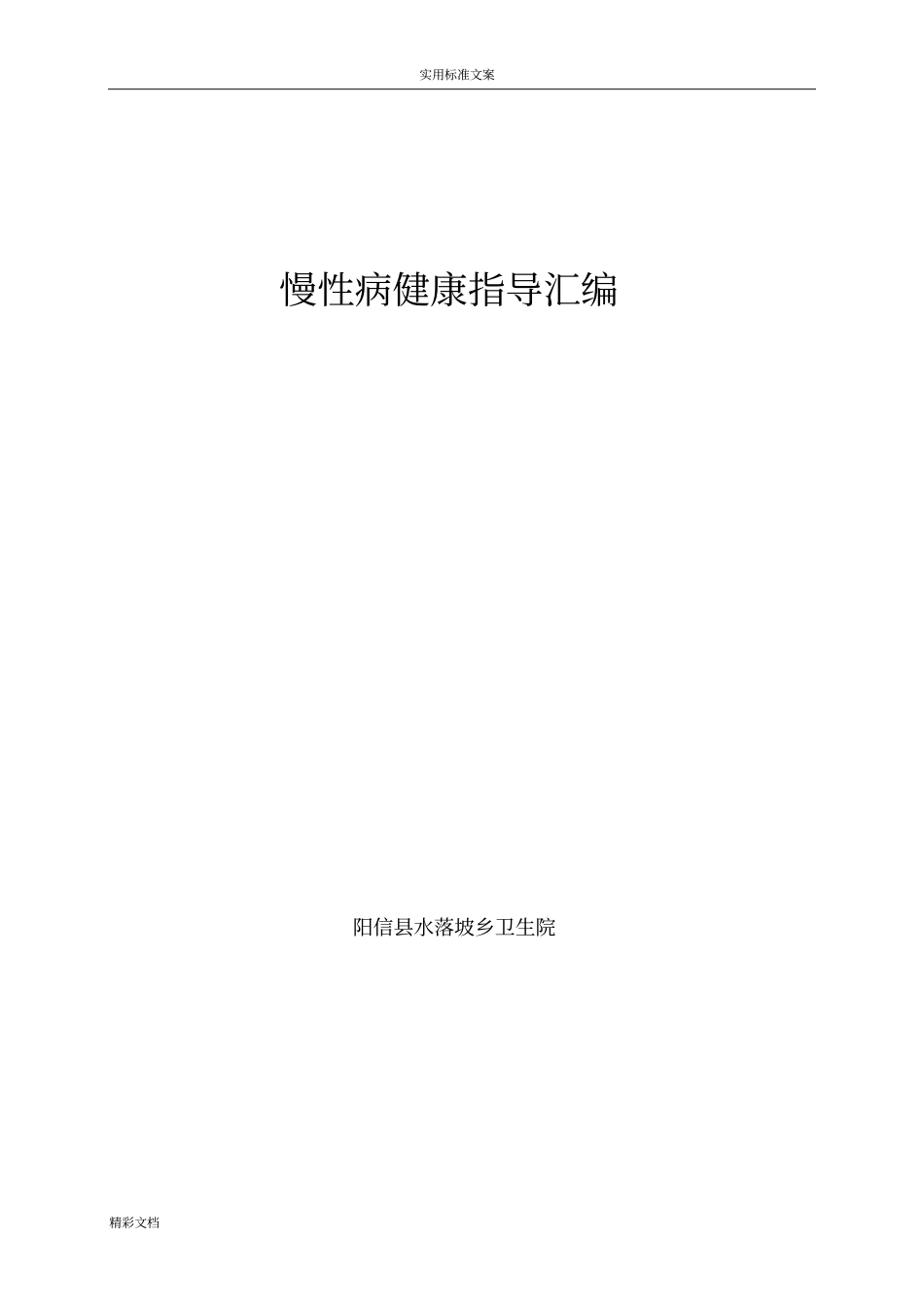 实用标准文案

慢性病健康指导汇编

阳信县水落坡乡卫生院

精彩文档